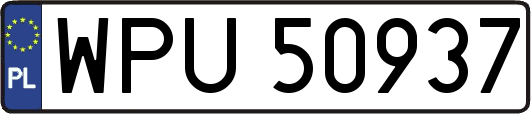 PL
WPU 50937